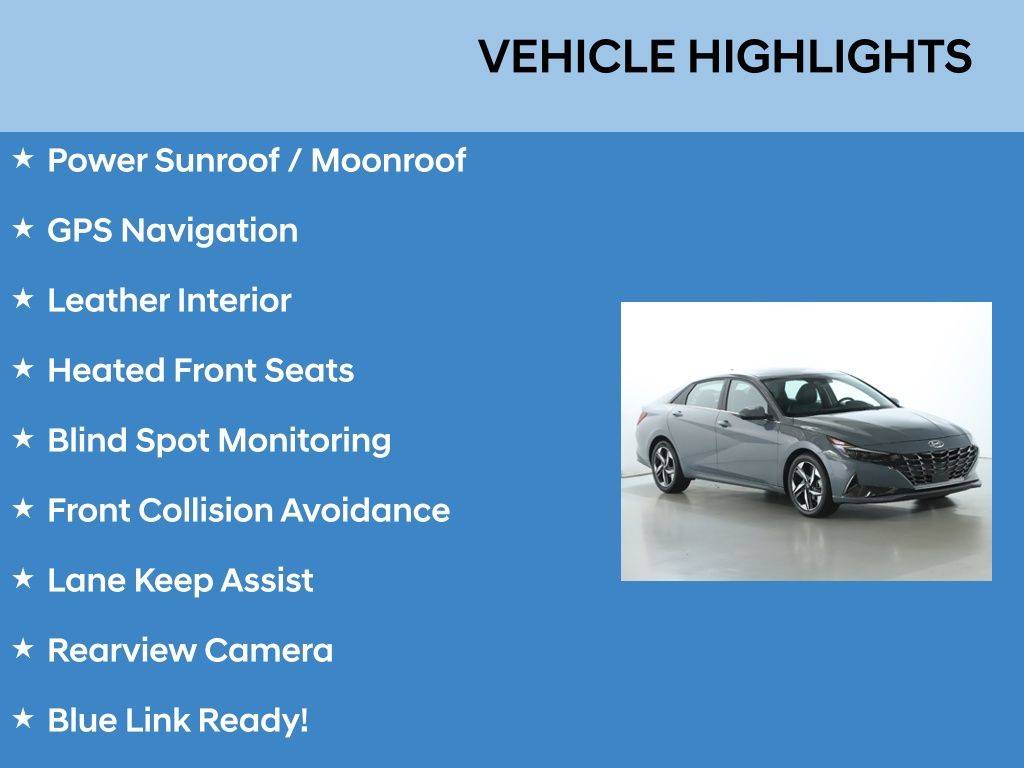 VEHICLE HIGHLIGHTS

★ Power Sunroof / Moonroof

★ GPS Navigation

★ Leather Interior

★ Heated Front Seats

★ Blind Spot Monitoring

★ Front Collision Avoidance

★ Lane Keep Assist

★ Rearview Camera

★ Blue Link Ready!